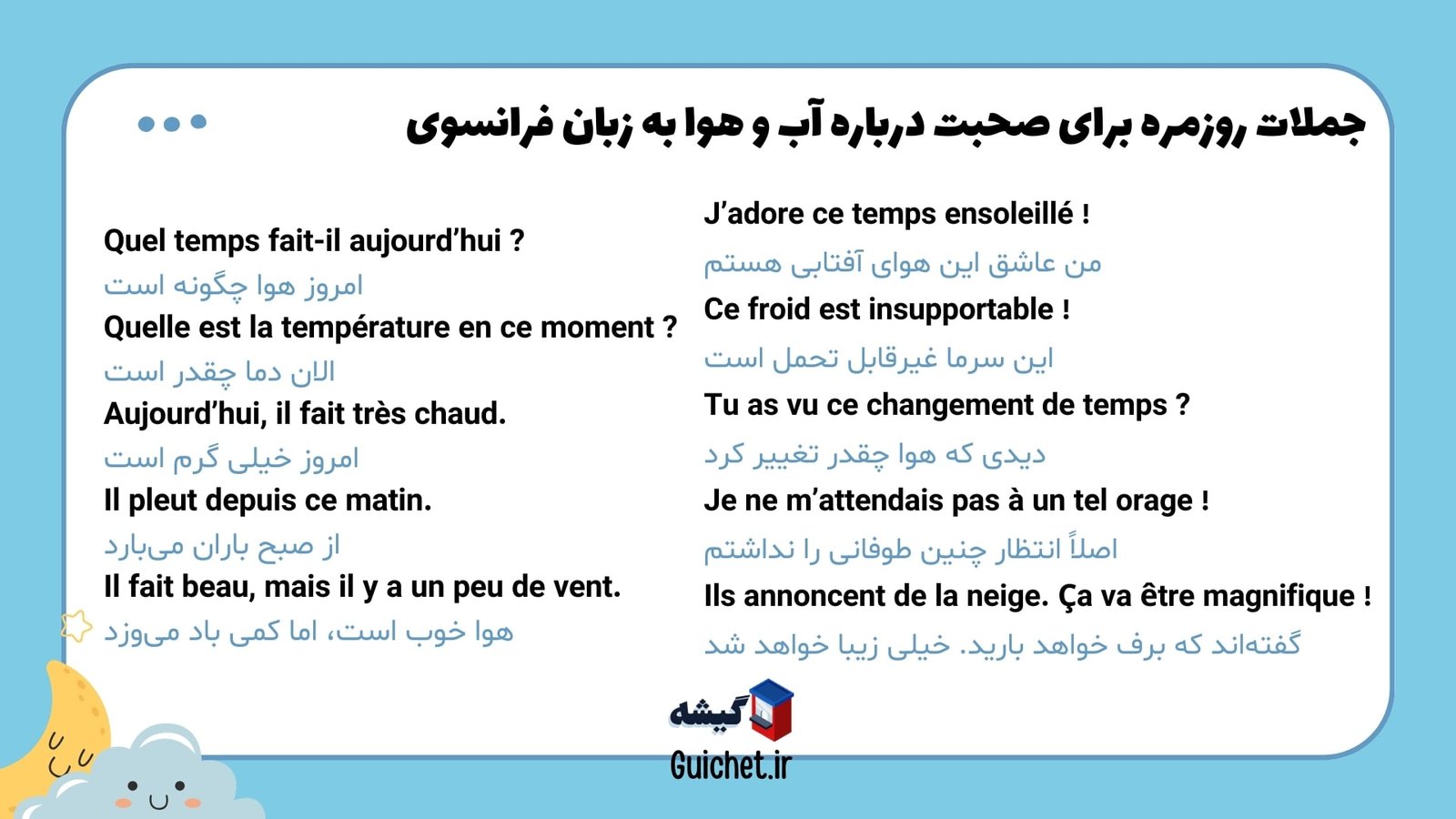 جملات روزمره برای صحبت درباره آب و هوا به زبان فرانسوی

Quel temps fait-il aujourd'hui ?
امروز هوا چگونه است
Quelle est la température en ce moment ?
الان دما چقدر است
Aujourd'hui, il fait très chaud.
امروز خیلی گرم است
Il pleut depuis ce matin.
از صبح باران می‌بارد
Il fait beau, mais il y a un peu de vent.
هوا خوب است، اما کمی باد می‌وزد

J'adore ce temps ensoleillé !
من عاشق این هوای آفتابی هستم
Ce froid est insupportable !
این سرما غیرقابل تحمل است
Tu as vu ce changement de temps ?
دیدی که هوا چقدر تغییر کرد
Je ne m'attendais pas à un tel orage !
اصلاً انتظار چنین طوفانی را نداشتم
Ils annoncent de la neige. Ça va être magnifique !
گفته‌اند که برف خواهد بارید. خیلی زیبا خواهد شد

گیشه
Guichet.ir